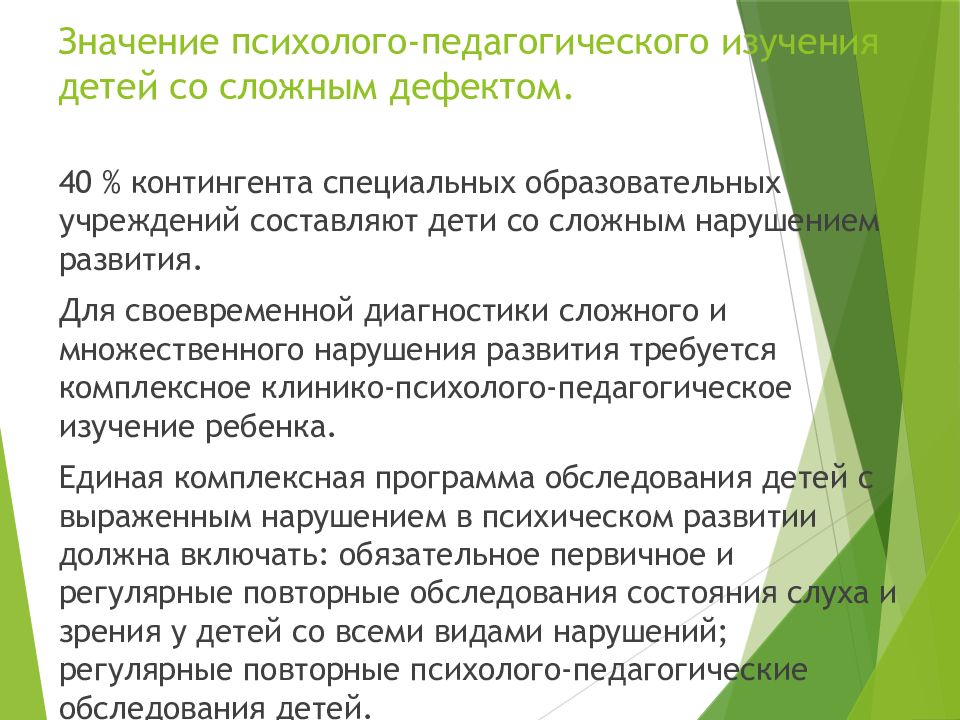 Значение психолого-педагогического изучения детей со сложным дефектом.

40 % контингента специальных образовательных учреждений составляют дети со сложным нарушением развития.

Для своевременной диагностики сложного и множественного нарушения развития требуется комплексное клинико-психолого-педагогическое изучение ребенка.

Единая комплексная программа обследования детей с выраженным нарушением в психическом развитии должна включать: обязательное первичное и регулярные повторные обследования состояния слуха и зрения у детей со всеми видами нарушений; регулярные повторные психолого-педагогические обследования детей.